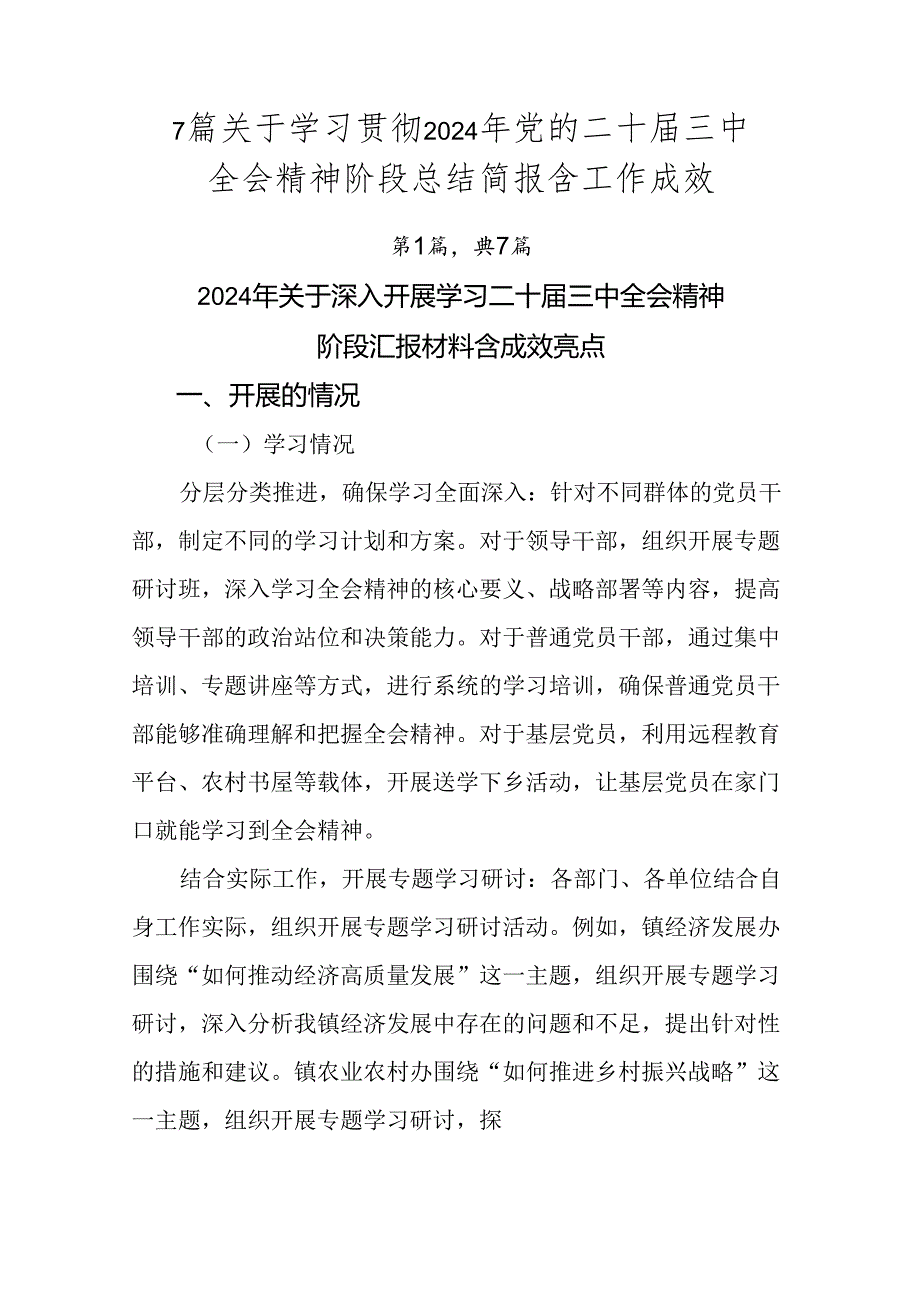 7篇关于学习贯彻2024年党的二十届三中全会精神阶段总结简报含工作成效

第1篇，典7篇

2024年关于深入开展学习二十届三中全会精神阶段汇报材料含成效亮点

一、开展的情况

（一）学习情况

分层分类推进，确保学习全面深入：针对不同群体的党员干部，制定不同的学习计划和方案。对于领导干部，组织开展专题研讨班，深入学习全会精神的核心要义、战略部署等内容，提高领导干部的政治站位和决策能力。对于普通党员干部，通过集中培训、专题讲座等方式，进行系统的学习培训，确保普通党员干部能够准确理解和把握全会精神。对于基层党员，利用远程教育平台、农村书屋等载体，开展送学下乡活动，让基层党员在家门口就能学习到全会精神。

结合实际工作，开展专题学习研讨：各部门、各单位结合自身工作实际，组织开展专题学习研讨活动。例如，镇经济发展办围绕“如何推动经济高质量发展”这一主题，组织开展专题学习研讨，深入分析我镇经济发展中存在的问题和不足，提出针对性的措施和建议。镇农业农村办围绕“如何推进乡村振兴战略”这一主题，组织开展专题学习研讨，探